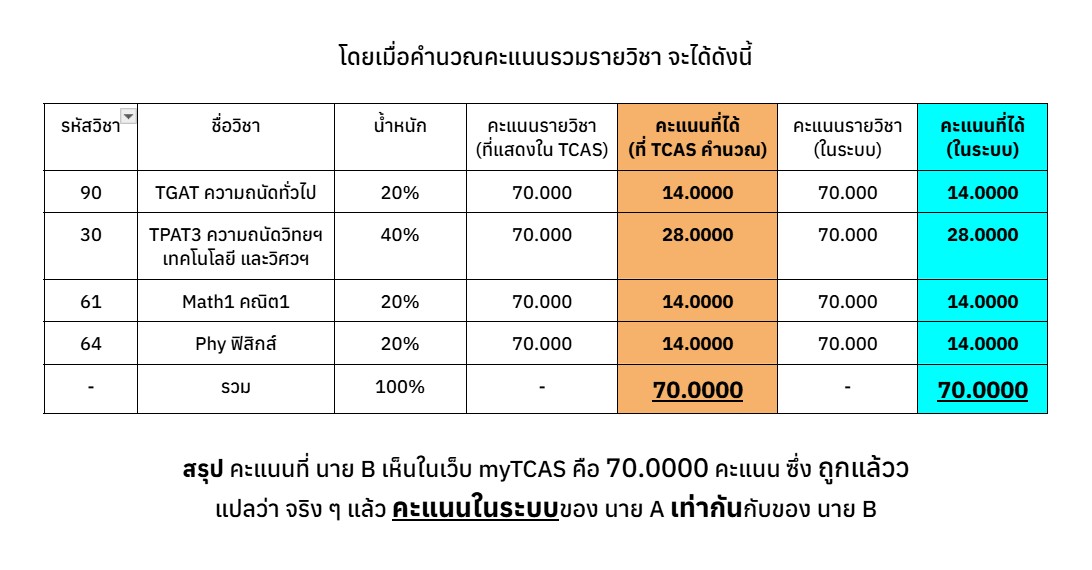 โดยเมื่อคำนวณคะแนนรวมรายวิชา จะได้ดังนี้

| รหัสวิชา | ชื่อวิชา | น้ำหนัก | คะแนนรายวิชา (ที่แสดงใน TCAS) | คะแนนที่ได้ (ที่ TCAS คำนวณ) | คะแนนรายวิชา (ในระบบ) | คะแนนที่ได้ (ในระบบ) |
|---|---|---|---|---|---|---|
| 90 | TGAT ความถนัดทั่วไป | 20% | 70.000 | 14.0000 | 70.000 | 14.0000 |
| 30 | TPAT3 ความถนัดวิทยฯ เทคโนโลยี และวิศวฯ | 40% | 70.000 | 28.0000 | 70.000 | 28.0000 |
| 61 | Math1 คณิต1 | 20% | 70.000 | 14.0000 | 70.000 | 14.0000 |
| 64 | Phy ฟิสิกส์ | 20% | 70.000 | 14.0000 | 70.000 | 14.0000 |
| - | รวม | 100% | - | 70.0000 | - | 70.0000 |

สรุป คะแนนที่ นาย B เห็นในเว็บ myTCAS คือ 70.0000 คะแนน ซึ่ง ถูกแล้วว
แปลว่า จริง ๆ แล้ว คะแนนในระบบของ นาย A เท่ากันกับของ นาย B